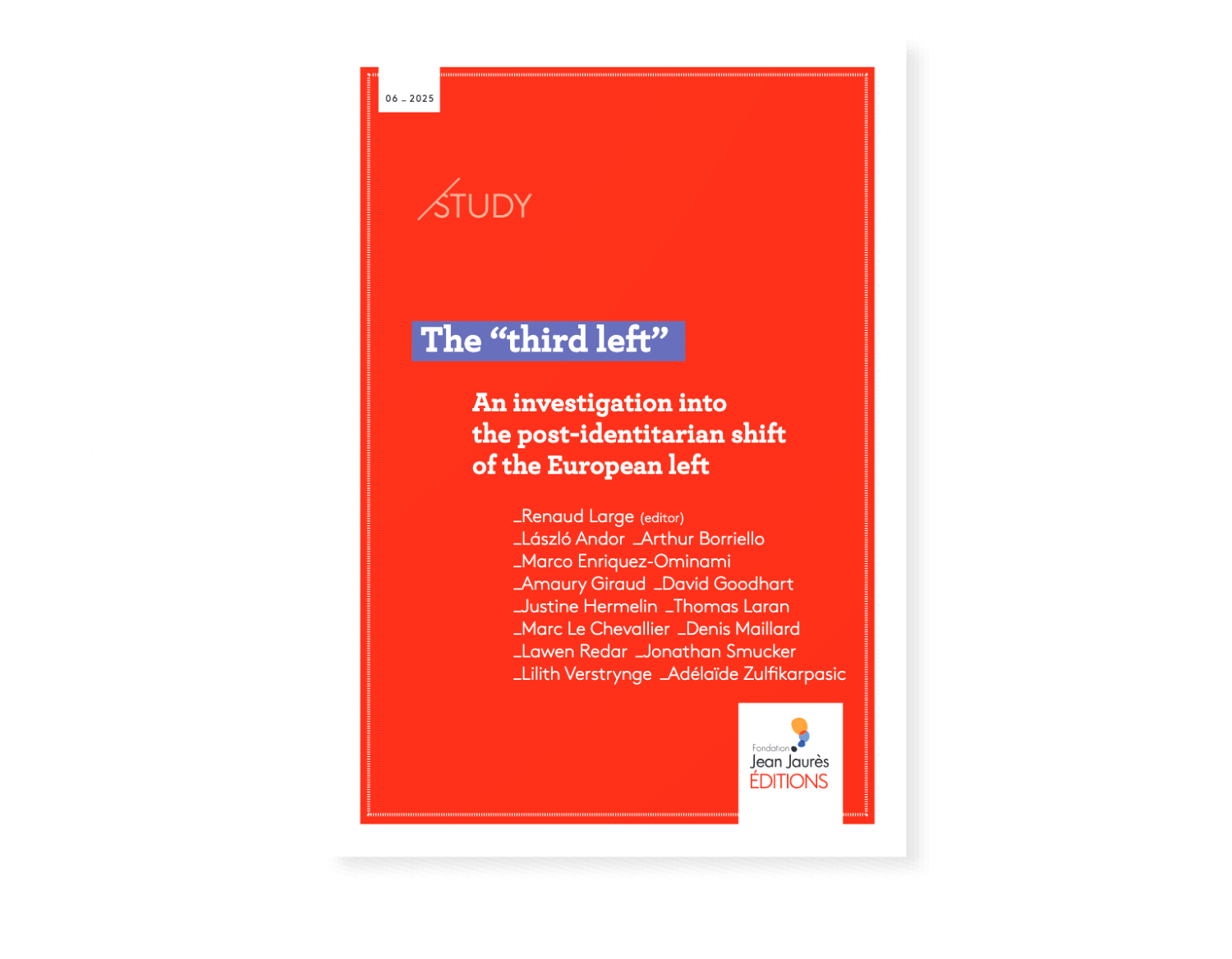 06 _ 2025

STUDY

The “third left”

An investigation into the post-identitarian shift of the European left

_Renaud Large (editor)
_László Andor _Arthur Borriello
_Marco Enriquez-Ominami
_Amaury Giraud _David Goodhart
_Justine Hermelin _Thomas Laran
_Marc Le Chevallier _Denis Maillard
_Lawen Redar _Jonathan Smucker
_Lilith Verstrynge _Adélaïde Zulfikarpasic

Fondation Jean Jaurès ÉDITIONS